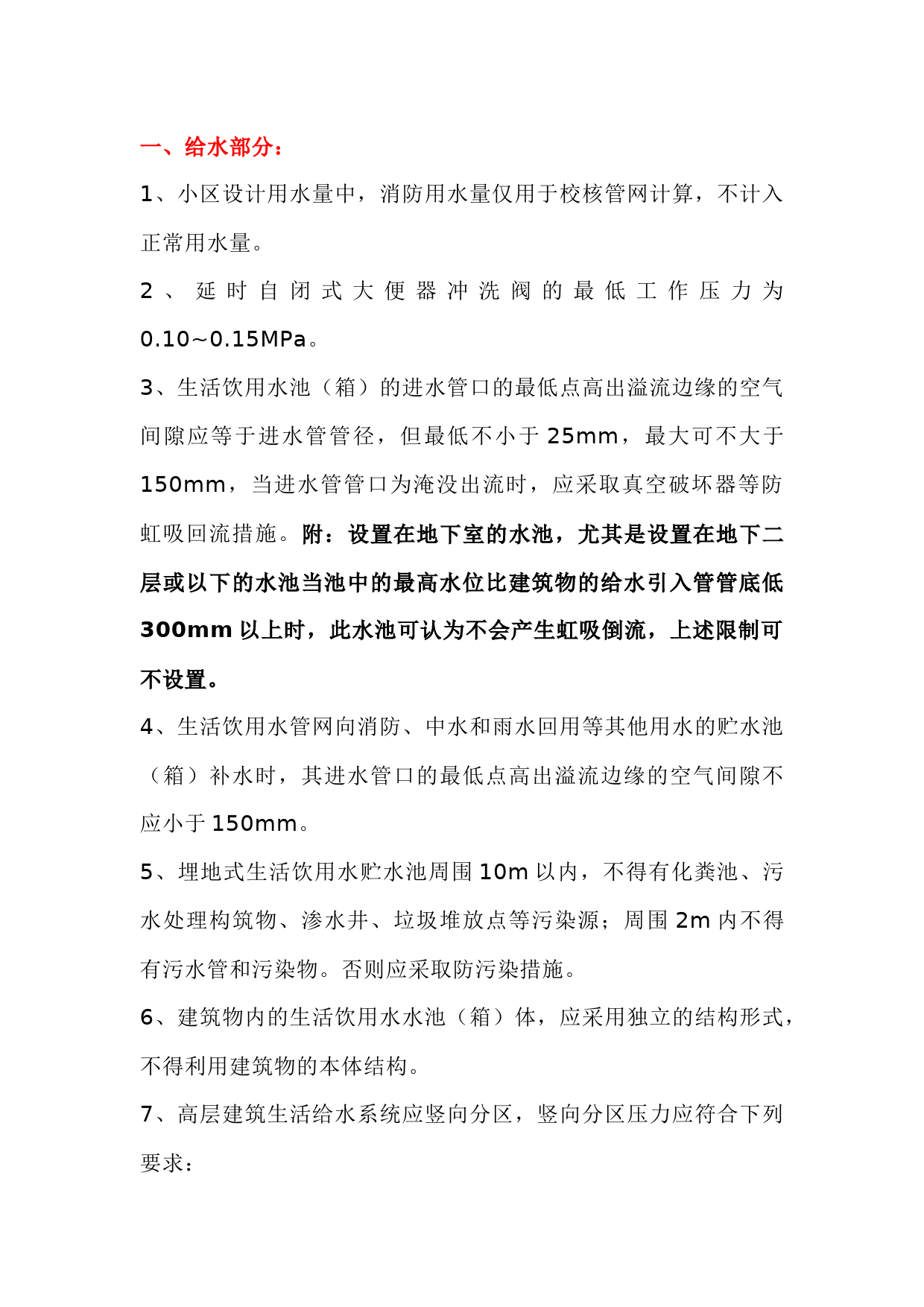 一、给水部分：

1、小区设计用水量中，消防用水量仅用于校核管网计算，不计入正常用水量。

2、延时自闭式大便器冲洗阀的最低工作压力为0.10~0.15MPa。

3、生活饮用水池（箱）的进水管口的最低点高出溢流边缘的空气间隙应等于进水管管径，但最低不小于25mm，最大可不大于150mm，当进水管管口为淹没出流时，应采取真空破坏器等防虹吸回流措施。附：设置在地下室的水池，尤其是设置在地下二层或以下的水池当池中的最高水位比建筑物的给水引入管管底低300mm以上时，此水池可认为不会产生虹吸倒流，上述限制可不设置。

4、生活饮用水管网向消防、中水和雨水回用等其他用水的贮水池（箱）补水时，其进水管口的最低点高出溢流边缘的空气间隙不应小于150mm。

5、埋地式生活饮用水贮水池周围10m以内，不得有化粪池、污水处理构筑物、渗水井、垃圾堆放点等污染源；周围2m内不得有污水管和污染物。否则应采取防污染措施。

6、建筑物内的生活饮用水水池（箱）体，应采用独立的结构形式，不得利用建筑物的本体结构。

7、高层建筑生活给水系统应竖向分区，竖向分区压力应符合下列要求：